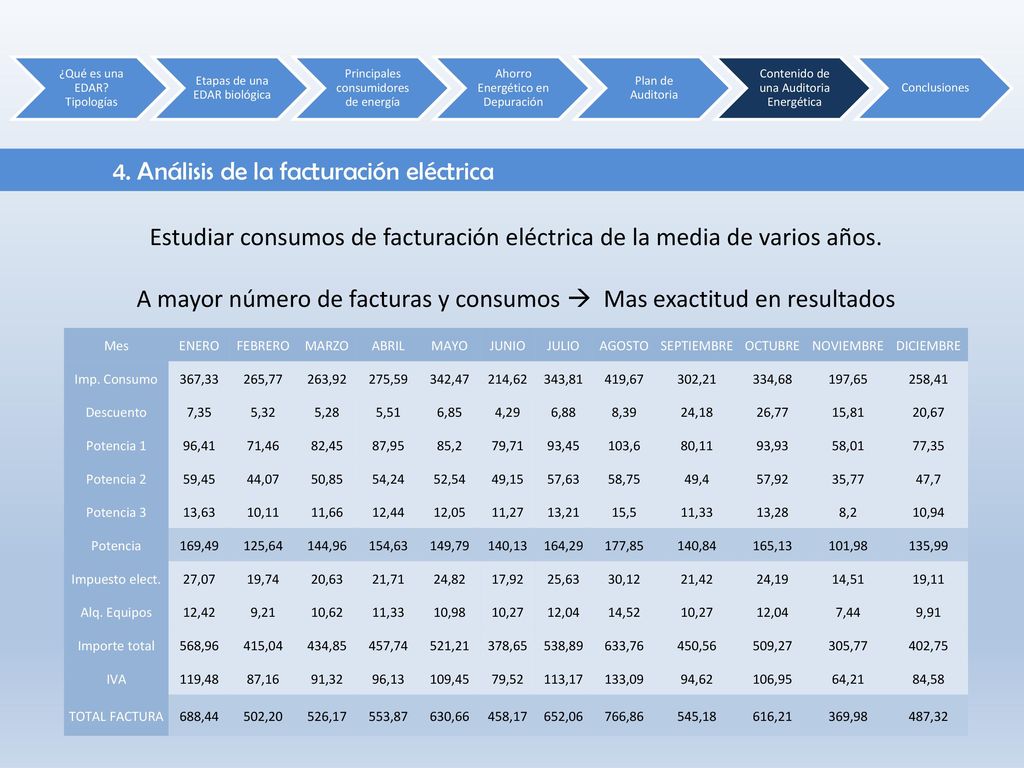 ¿Qué es una EDAR? Tipologías

Etapas de una EDAR biológica

Principales consumidores de energía

Ahorro Energético en Depuración

Plan de Auditoria

Contenido de una Auditoria Energética

Conclusiones

4. Análisis de la facturación eléctrica

Estudiar consumos de facturación eléctrica de la media de varios años.

A mayor número de facturas y consumos → Mas exactitud en resultados

| Mes | ENERO | FEBRERO | MARZO | ABRIL | MAYO | JUNIO | JULIO | AGOSTO | SEPTIEMBRE | OCTUBRE | NOVIEMBRE | DICIEMBRE |
|---|---|---|---|---|---|---|---|---|---|---|---|---|
| Imp. Consumo | 367,33 | 265,77 | 263,92 | 275,59 | 342,47 | 214,62 | 343,81 | 419,67 | 302,21 | 334,68 | 197,65 | 258,41 |
| Descuento | 7,35 | 5,32 | 5,28 | 5,51 | 6,85 | 4,29 | 6,88 | 8,39 | 24,18 | 26,77 | 15,81 | 20,67 |
| Potencia 1 | 96,41 | 71,46 | 82,45 | 87,95 | 85,2 | 79,71 | 93,45 | 103,6 | 80,11 | 93,93 | 58,01 | 77,35 |
| Potencia 2 | 59,45 | 44,07 | 50,85 | 54,24 | 52,54 | 49,15 | 57,63 | 58,75 | 49,4 | 57,92 | 35,77 | 47,7 |
| Potencia 3 | 13,63 | 10,11 | 11,66 | 12,44 | 12,05 | 11,27 | 13,21 | 15,5 | 11,33 | 13,28 | 8,2 | 10,94 |
| Potencia | 169,49 | 125,64 | 144,96 | 154,63 | 149,79 | 140,13 | 164,29 | 177,85 | 140,84 | 165,13 | 101,98 | 135,99 |
| Impuesto elect. | 27,07 | 19,74 | 20,63 | 21,71 | 24,82 | 17,92 | 25,63 | 30,12 | 21,42 | 24,19 | 14,51 | 19,11 |
| Alq. Equipos | 12,42 | 9,21 | 10,62 | 11,33 | 10,98 | 10,27 | 12,04 | 14,52 | 10,27 | 12,04 | 7,44 | 9,91 |
| Importe total | 568,96 | 415,04 | 434,85 | 457,74 | 521,21 | 378,65 | 538,89 | 633,76 | 450,56 | 509,27 | 305,77 | 402,75 |
| IVA | 119,48 | 87,16 | 91,32 | 96,13 | 109,45 | 79,52 | 113,17 | 133,09 | 94,62 | 106,95 | 64,21 | 84,58 |
| TOTAL FACTURA | 688,44 | 502,20 | 526,17 | 553,87 | 630,66 | 458,17 | 652,06 | 766,86 | 545,18 | 616,21 | 369,98 | 487,32 |